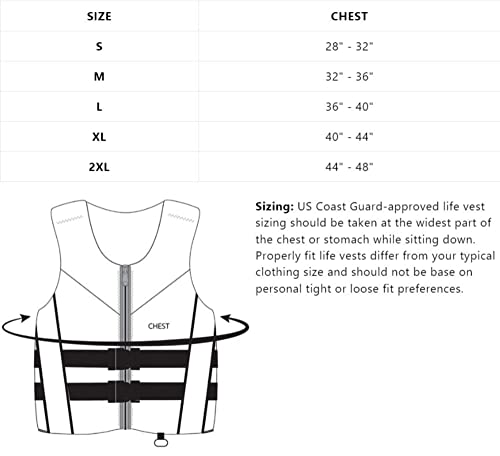 | SIZE | CHEST |
|---|---|
| S | 28" - 32" |
| M | 32" - 36" |
| L | 36" - 40" |
| XL | 40" - 44" |
| 2XL | 44" - 48" |

CHEST

**Sizing:** US Coast Guard-approved life vest sizing should be taken at the widest part of the chest or stomach while sitting down. Properly fit life vests differ from your typical clothing size and should not be base on personal tight or loose fit preferences.